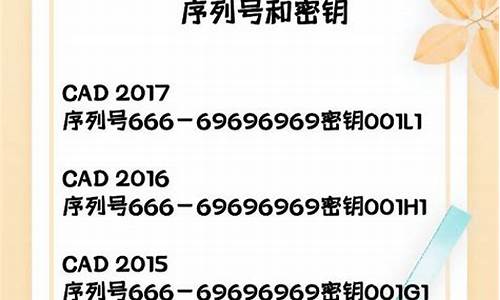 序列号和密钥

CAD 2017
序列号666－69696969密钥001L1

CAD 2016
序列号666－69696969密钥001H1

CAD 2015
序列号666－69696969密钥001G1